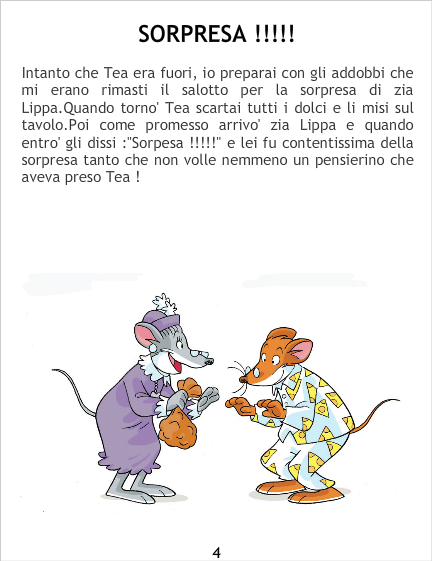 SORPRESA !!!!!

Intanto che Tea era fuori, io preparai con gli addobbi che mi erano rimasti il salotto per la sorpresa di zia Lippa.Quando torno' Tea scartai tutti i dolci e li misi sul tavolo.Poi come promesso arrivo' zia Lippa e quando entro' gli dissi :"Sorpesa !!!!!" e lei fu contentissima della sorpresa tanto che non volle nemmeno un pensierino che aveva preso Tea !

4